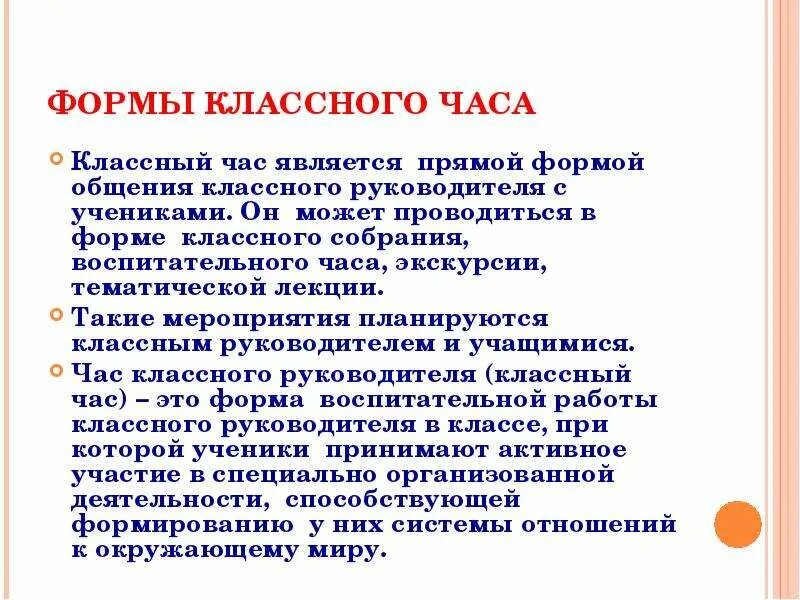 ФОРМЫ КЛАССНОГО ЧАСА

Классный час является прямой формой общения классного руководителя с учениками. Он может проводиться в форме классного собрания, воспитательного часа, экскурсии, тематической лекции.

Такие мероприятия планируются классным руководителем и учащимися.

Час классного руководителя (классный час) – это форма воспитательной работы классного руководителя в классе, при которой ученики принимают активное участие в специально организованной деятельности, способствующей формированию у них системы отношений к окружающему миру.